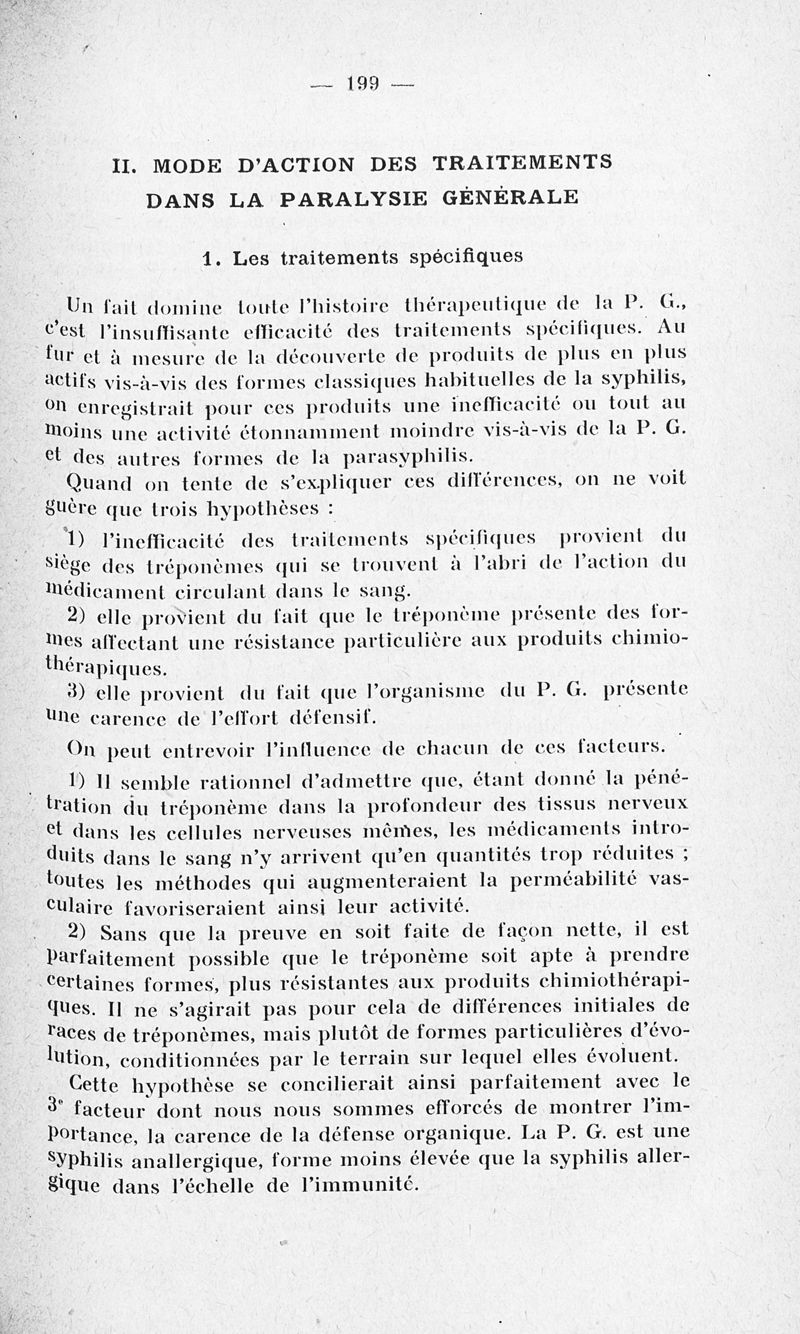 — 199 —

II. MODE D'ACTION DES TRAITEMENTS DANS LA PARALYSIE GÉNÉRALE

1. Les traitements spécifiques

Un fait domine toute l'histoire thérapeutique de la P. G., c'est l'insuffisante efficacité des traitements spécifiques. Au fur et à mesure de la découverte de produits de plus en plus actifs vis-à-vis des formes classiques habituelles de la syphilis, on enregistrait pour ces produits une inefficacité ou tout au moins une activité étonnamment moindre vis-à-vis de la P. G. et des autres formes de la parasyphilis.

Quand on tente de s'expliquer ces différences, on ne voit guère que trois hypothèses :

1) l'inefficacité des traitements spécifiques provient du siège des tréponèmes qui se trouvent à l'abri de l'action du médicament circulant dans le sang.

2) elle provient du fait que le tréponème présente des formes affectant une résistance particulière aux produits chimiothérapiques.

3) elle provient du fait que l'organisme du P. G. présente une carence de l'effort défensif.

On peut entrevoir l'influence de chacun de ces facteurs.

1) Il semble rationnel d'admettre que, étant donné la pénétration du tréponème dans la profondeur des tissus nerveux et dans les cellules nerveuses mêmes, les médicaments introduits dans le sang n'y arrivent qu'en quantités trop réduites ; toutes les méthodes qui augmenteraient la perméabilité vasculaire favoriseraient ainsi leur activité.

2) Sans que la preuve en soit faite de façon nette, il est parfaitement possible que le tréponème soit apte à prendre certaines formes, plus résistantes aux produits chimiothérapiques. Il ne s'agirait pas pour cela de différences initiales de races de tréponèmes, mais plutôt de formes particulières d'évolution, conditionnées par le terrain sur lequel elles évoluent.

Cette hypothèse se concilierait ainsi parfaitement avec le 3e facteur dont nous nous sommes efforcés de montrer l'importance, la carence de la défense organique. La P. G. est une syphilis anallergique, forme moins élevée que la syphilis allergique dans l'échelle de l'immunité.